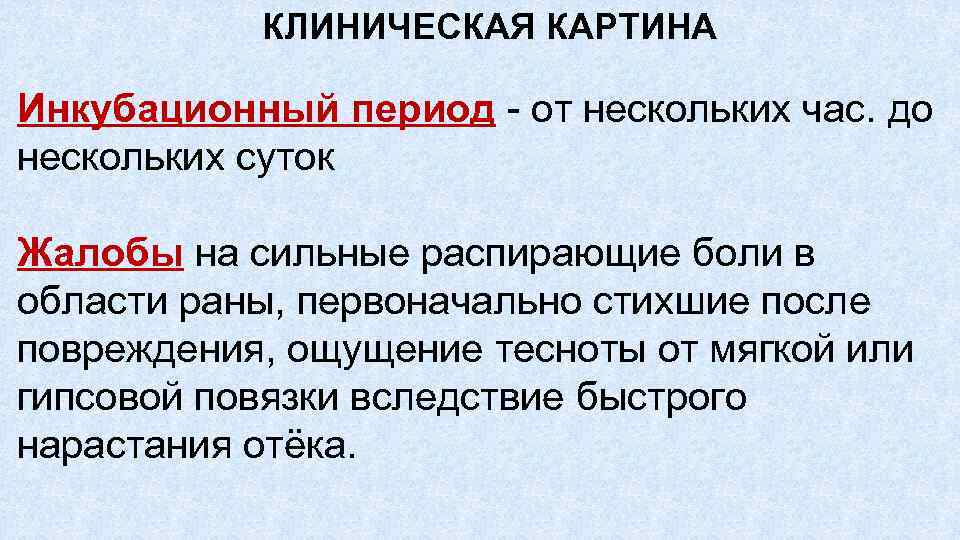 КЛИНИЧЕСКАЯ КАРТИНА

Инкубационный период - от нескольких час. до нескольких суток

Жалобы на сильные распирающие боли в области раны, первоначально стихшие после повреждения, ощущение тесноты от мягкой или гипсовой повязки вследствие быстрого нарастания отёка.